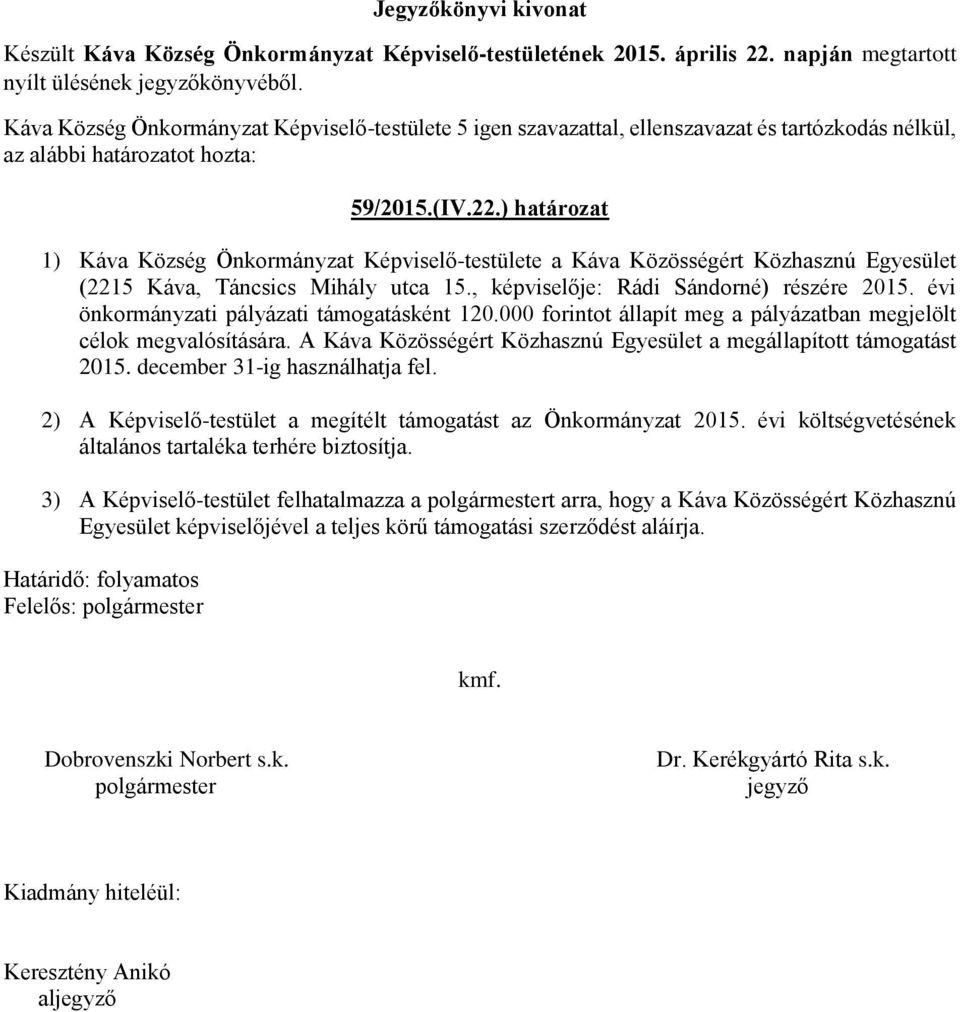 Jegyzőkönyvi kivonat

Készült Káva Község Önkormányzat Képviselő-testületének 2015. április 22. napján megtartott nyílt ülésének jegyzőkönyvéből.

Káva Község Önkormányzat Képviselő-testülete 5 igen szavazattal, ellenszavazat és tartózkodás nélkül, az alábbi határozatot hozta:

59/2015.(IV.22.) határozat

1) Káva Község Önkormányzat Képviselő-testülete a Káva Közösségért Közhasznú Egyesület (2215 Káva, Táncsics Mihály utca 15., képviselője: Rádi Sándorné) részére 2015. évi önkormányzati pályázati támogatásként 120.000 forintot állapít meg a pályázatban megjelölt célok megvalósítására. A Káva Közösségért Közhasznú Egyesület a megállapított támogatást 2015. december 31-ig használhatja fel.

2) A Képviselő-testület a megítélt támogatást az Önkormányzat 2015. évi költségvetésének általános tartaléka terhére biztosítja.

3) A Képviselő-testület felhatalmazza a polgármestert arra, hogy a Káva Közösségért Közhasznú Egyesület képviselőjével a teljes körű támogatási szerződést aláírja.

Határidő: folyamatos
Felelős: polgármester

kmf.

Dobrovenszki Norbert s.k.
polgármester

Dr. Kerékgyártó Rita s.k.
jegyző

Kiadmány hiteléül:

Keresztény Anikó
aljegyző